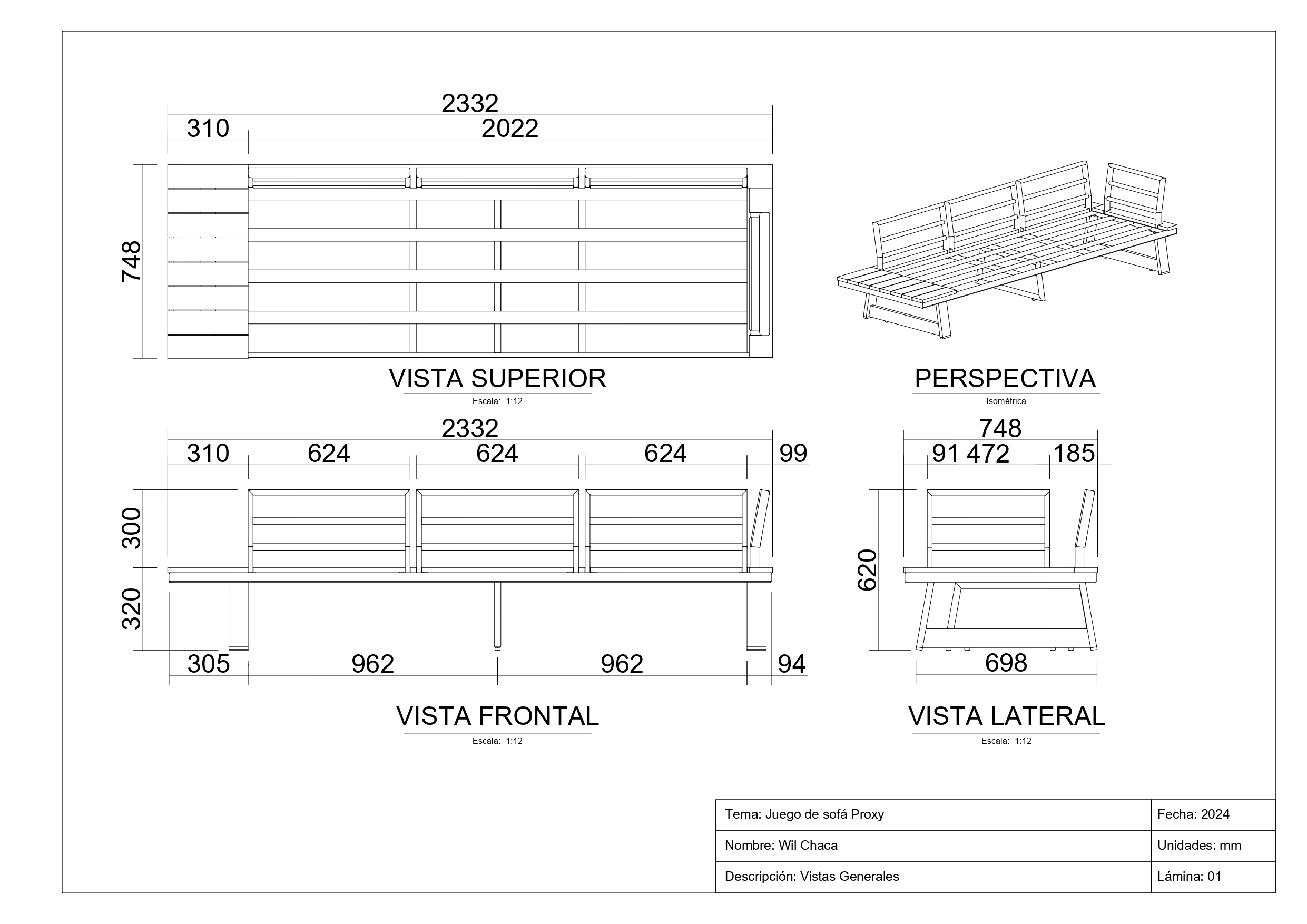 2332
310
2022
748

VISTA SUPERIOR
Escala: 1:12

PERSPECTIVA
Isométrica

2332
310 624 624 624 99
300
320
305 962 962 94

VISTA FRONTAL
Escala: 1:12

748
91 472 185
620
698

VISTA LATERAL
Escala: 1:12

| Tema: Juego de sofá Proxy | Fecha: 2024 |
|---|---|
| Nombre: Wil Chaca | Unidades: mm |
| Descripción: Vistas Generales | Lámina: 01 |